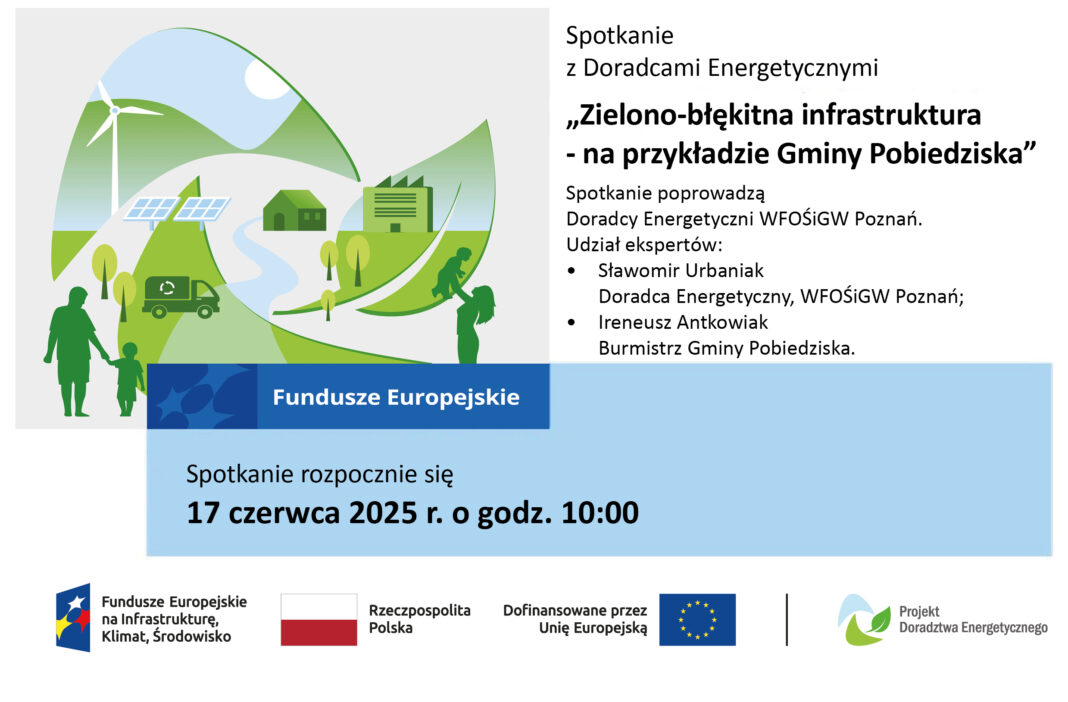 Spotkanie
z Doradcami Energetycznymi

„Zielono-błękitna infrastruktura - na przykładzie Gminy Pobiedziska”

Spotkanie poprowadzą
Doradcy Energetyczni WFOŚiGW Poznań.
Udział ekspertów:
• Sławomir Urbaniak
Doradca Energetyczny, WFOŚiGW Poznań;
• Ireneusz Antkowiak
Burmistrz Gminy Pobiedziska.

Fundusze Europejskie

Spotkanie rozpocznie się
17 czerwca 2025 r. o godz. 10:00

Fundusze Europejskie na Infrastrukturę, Klimat, Środowisko

Rzeczpospolita Polska

Dofinansowane przez Unię Europejską

Projekt Doradztwa Energetycznego